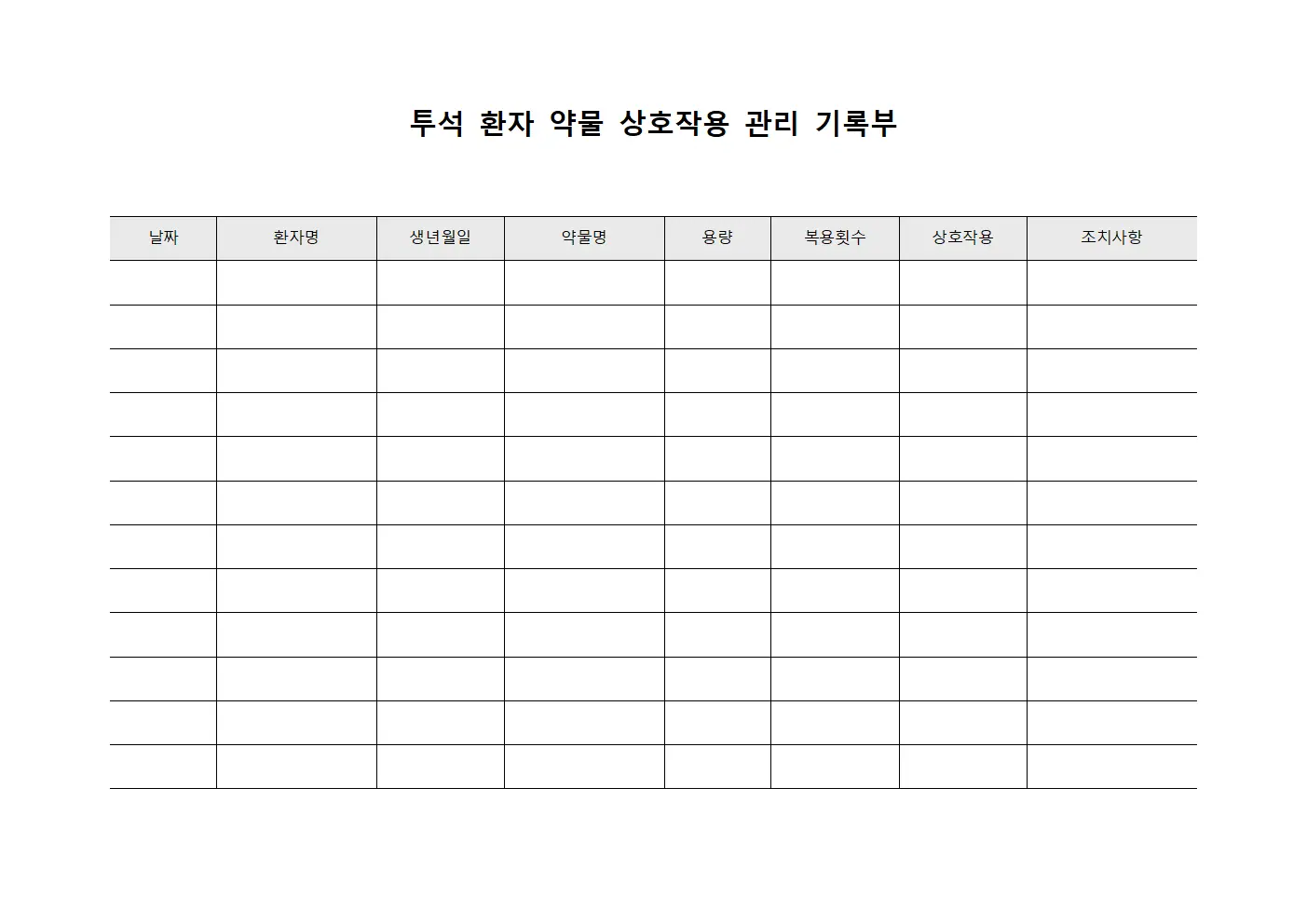 투석 환자 약물 상호작용 관리 기록부

| 날짜 | 환자명 | 생년월일 | 약물명 | 용량 | 복용횟수 | 상호작용 | 조치사항 |
|---|---|---|---|---|---|---|---|
| | | | | | | | |
| | | | | | | | |
| | | | | | | | |
| | | | | | | | |
| | | | | | | | |
| | | | | | | | |
| | | | | | | | |
| | | | | | | | |
| | | | | | | | |
| | | | | | | | |
| | | | | | | | |
| | | | | | | | |